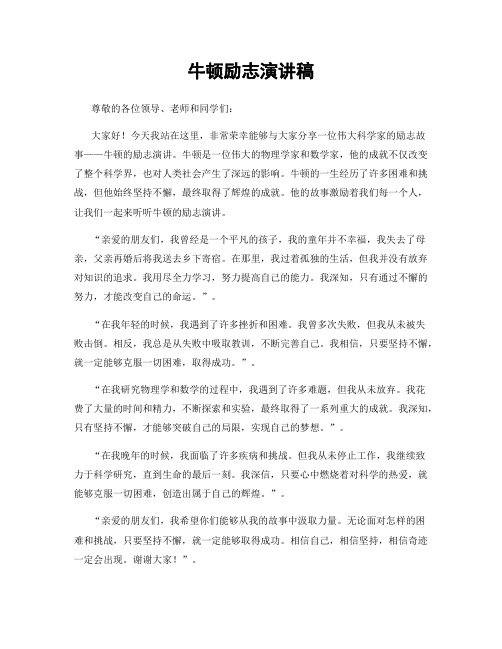 牛顿励志演讲稿

尊敬的各位领导、老师和同学们：

大家好！今天我站在这里，非常荣幸能够与大家分享一位伟大科学家的励志故事——牛顿的励志演讲。牛顿是一位伟大的物理学家和数学家，他的成就不仅改变了整个科学界，也对人类社会产生了深远的影响。牛顿的一生经历了许多困难和挑战，但他始终坚持不懈，最终取得了辉煌的成就。他的故事激励着我们每一个人，让我们一起来听听牛顿的励志演讲。

“亲爱的朋友们，我曾经是一个平凡的孩子，我的童年并不幸福，我失去了母亲，父亲再婚后将我送去乡下寄宿。在那里，我过着孤独的生活，但我并没有放弃对知识的追求。我用尽全力学习，努力提高自己的能力。我深知，只有通过不懈的努力，才能改变自己的命运。”。

“在我年轻的时候，我遇到了许多挫折和困难。我曾多次失败，但我从未被失败击倒。相反，我总是从失败中吸取教训，不断完善自己。我相信，只要坚持不懈，就一定能够克服一切困难，取得成功。”。

“在我研究物理学和数学的过程中，我遇到了许多难题，但我从未放弃。我花费了大量的时间和精力，不断探索和实验，最终取得了一系列重大的成就。我深知，只有坚持不懈，才能够突破自己的局限，实现自己的梦想。”。

“在我晚年的时候，我面临了许多疾病和挑战。但我从未停止工作，我继续致力于科学研究，直到生命的最后一刻。我深信，只要心中燃烧着对科学的热爱，就能够克服一切困难，创造出属于自己的辉煌。”。

“亲爱的朋友们，我希望你们能够从我的故事中汲取力量。无论面对怎样的困难和挑战，只要坚持不懈，就一定能够取得成功。相信自己，相信坚持，相信奇迹一定会出现。谢谢大家！”。